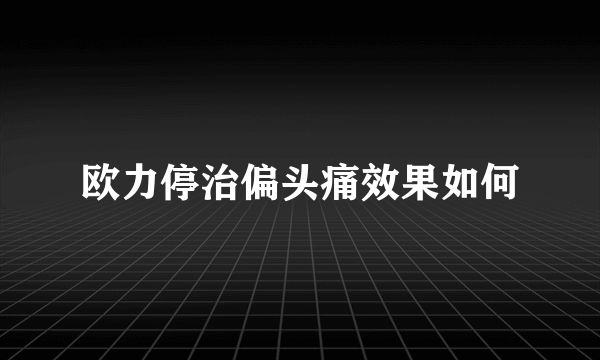 欧力停治偏头痛效果如何